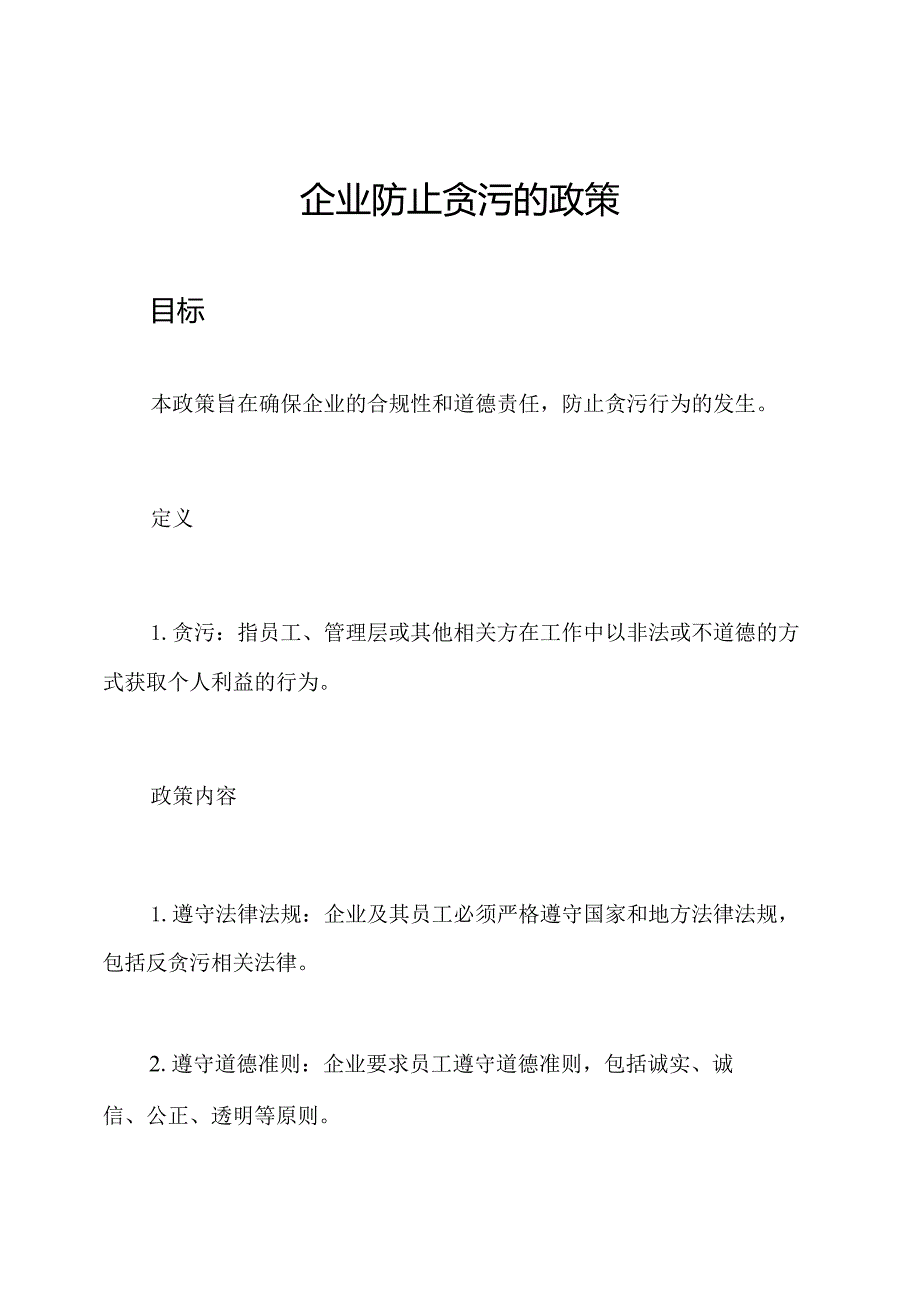 企业防止贪污的政策

目标

本政策旨在确保企业的合规性和道德责任，防止贪污行为的发生。

定义

1. 贪污：指员工、管理层或其他相关方在工作中以非法或不道德的方式获取个人利益的行为。

政策内容

1. 遵守法律法规：企业及其员工必须严格遵守国家和地方法律法规，包括反贪污相关法律。

2. 遵守道德准则：企业要求员工遵守道德准则，包括诚实、诚信、公正、透明等原则。